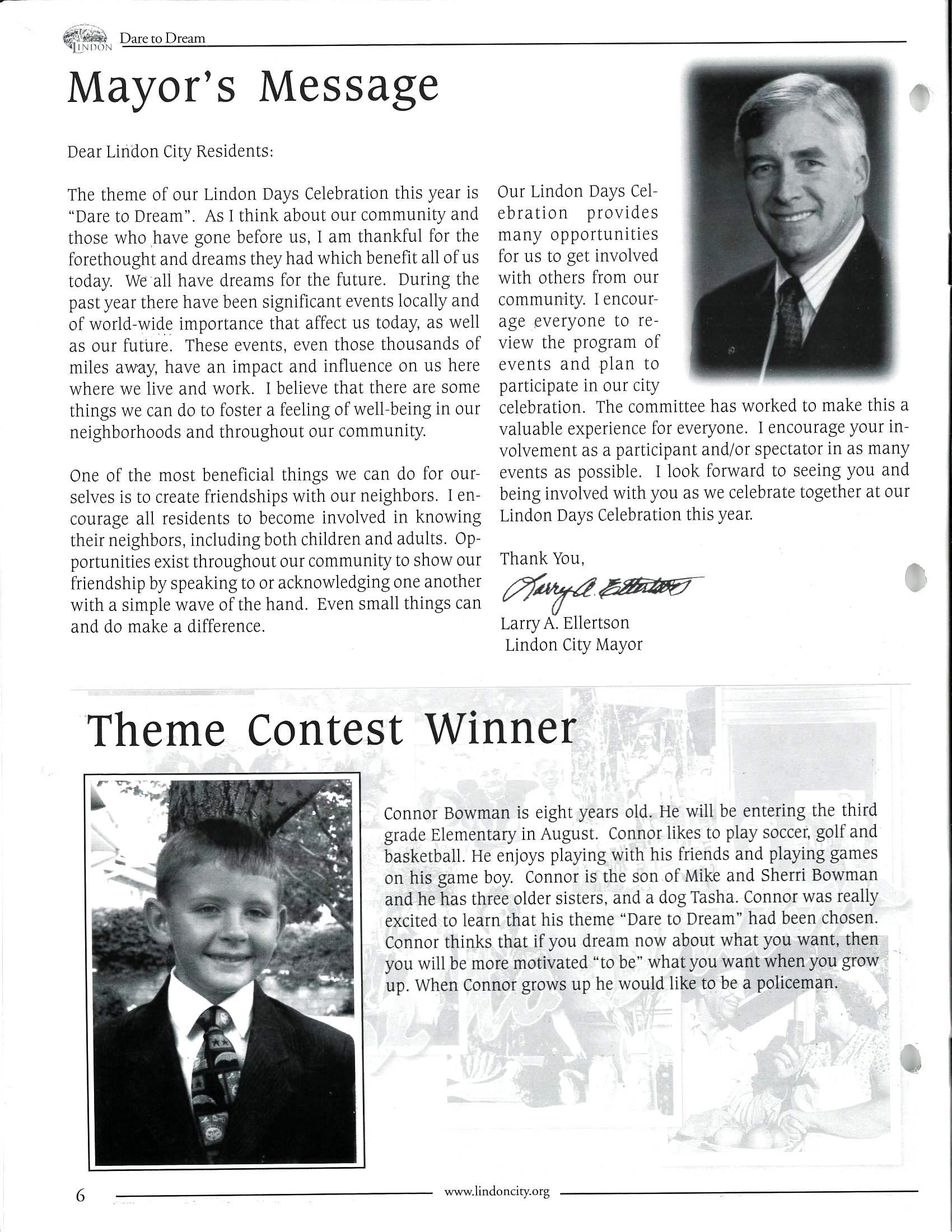 LINDON Dare to Dream

Mayor's Message

Dear Lindon City Residents:

The theme of our Lindon Days Celebration this year is "Dare to Dream". As I think about our community and those who have gone before us, I am thankful for the forethought and dreams they had which benefit all of us today. We all have dreams for the future. During the past year there have been significant events locally and of world-wide importance that affect us today, as well as our future. These events, even those thousands of miles away, have an impact and influence on us here where we live and work. I believe that there are some things we can do to foster a feeling of well-being in our neighborhoods and throughout our community.

One of the most beneficial things we can do for ourselves is to create friendships with our neighbors. I encourage all residents to become involved in knowing their neighbors, including both children and adults. Opportunities exist throughout our community to show our friendship by speaking to or acknowledging one another with a simple wave of the hand. Even small things can and do make a difference.

Our Lindon Days Celebration provides many opportunities for us to get involved with others from our community. I encourage everyone to review the program of events and plan to participate in our city celebration. The committee has worked to make this a valuable experience for everyone. I encourage your involvement as a participant and/or spectator in as many events as possible. I look forward to seeing you and being involved with you as we celebrate together at our Lindon Days Celebration this year.

Thank You,

Larry A. Ellertson

Larry A. Ellertson
Lindon City Mayor

Theme Contest Winner

Connor Bowman is eight years old. He will be entering the third grade Elementary in August. Connor likes to play soccer, golf and basketball. He enjoys playing with his friends and playing games on his game boy. Connor is the son of Mike and Sherri Bowman and he has three older sisters, and a dog Tasha. Connor was really excited to learn that his theme "Dare to Dream" had been chosen. Connor thinks that if you dream now about what you want, then you will be more motivated "to be" what you want when you grow up. When Connor grows up he would like to be a policeman.

6 www.lindoncity.org